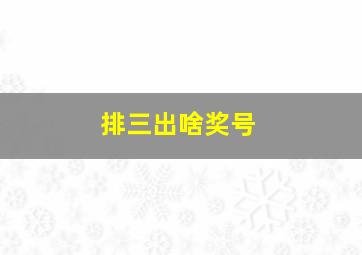 排三出啥奖号